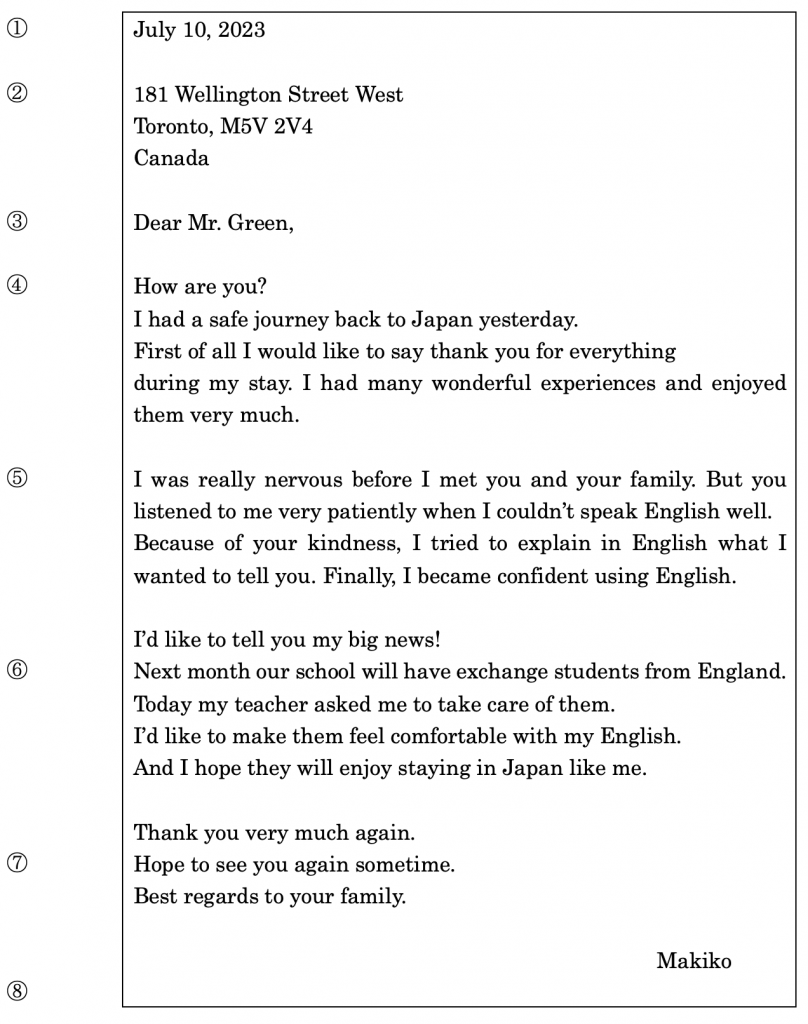 ①

July 10, 2023

②

181 Wellington Street West
Toronto, M5V 2V4
Canada

③

Dear Mr. Green,

④

How are you?
I had a safe journey back to Japan yesterday.
First of all I would like to say thank you for everything during my stay. I had many wonderful experiences and enjoyed them very much.

⑤

I was really nervous before I met you and your family. But you listened to me very patiently when I couldn't speak English well. Because of your kindness, I tried to explain in English what I wanted to tell you. Finally, I became confident using English.

I'd like to tell you my big news!

⑥

Next month our school will have exchange students from England.
Today my teacher asked me to take care of them.
I'd like to make them feel comfortable with my English.
And I hope they will enjoy staying in Japan like me.

Thank you very much again.

⑦

Hope to see you again sometime.
Best regards to your family.

Makiko

⑧